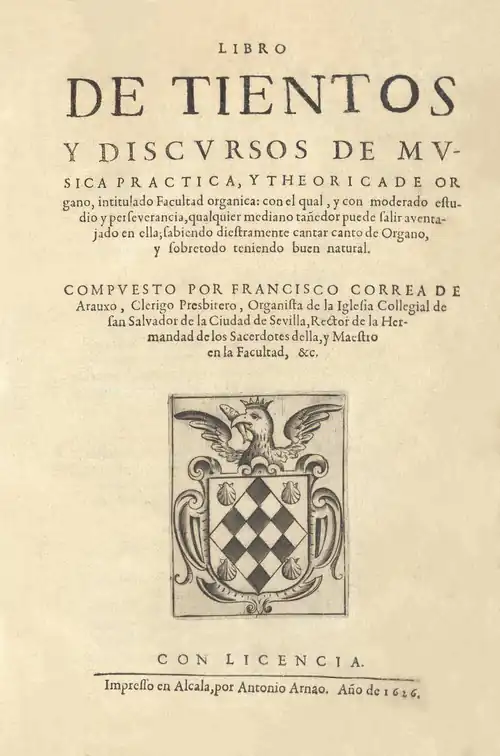 LIBRO

DE TIENTOS

Y DISCVRSOS DE MVSICA PRACTICA, Y THEORICA DE ORgano, intitulado Facultad organica: con el qual, y con moderado estudio y perseverancia, qualquier mediano tañedor puede salir aventajado en ella; sabiendo diestramente cantar canto de Organo, y sobretodo teniendo buen natural.

COMPVESTO POR FRANCISCO CORREA DE Arauxo, Clerigo Presbitero, Organista de la Iglesia Collegial de san Salvador de la Ciudad de Sevilla, Rector de la Hermandad de los Sacerdotes della, y Maestro en la Facultad, &c.

CON LICENCIA.

Impresso en Alcala, por Antonio Arnao. Año de 1626.